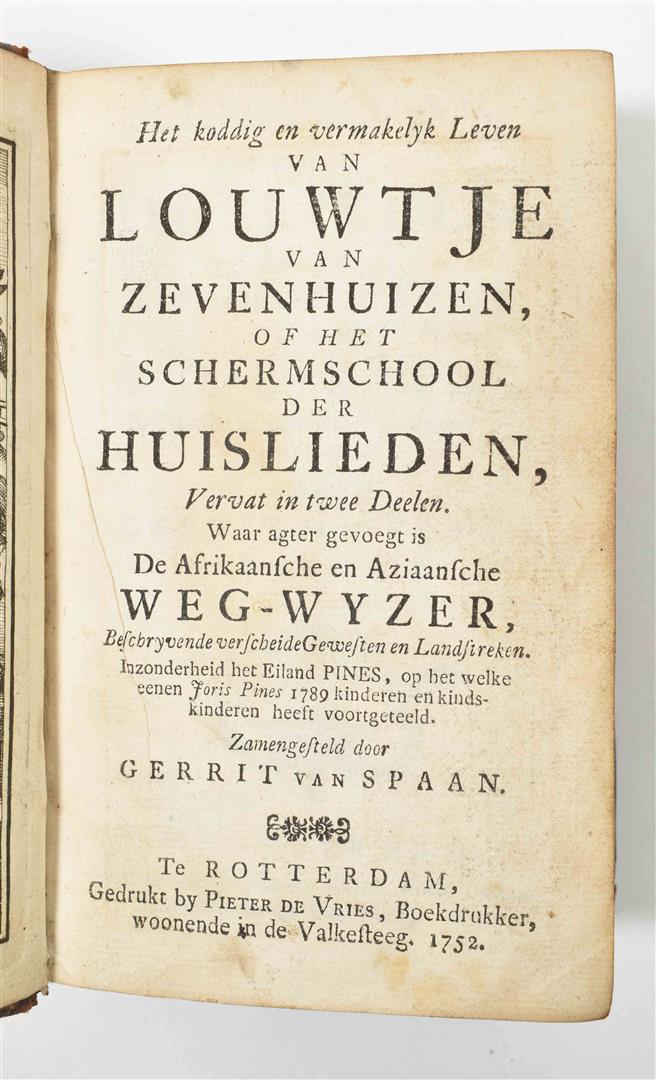 Het koddig en vermakelyk Leven
VAN
LOUWTJE
VAN
ZEVENHUIZEN,
OF HET
SCHERMSCHOOL
DER
HUISLIEDEN,
Vervat in twee Deelen.
Waar agter gevoegt is
De Afrikaansche en Aziaansche
WEG-WYZER,
Beschryvende verscheide Gewesten en Landstreken.
Inzonderheid het Eiland PINES, op het welke eenen Joris Pines 1789 kinderen en kindskinderen heeft voortgeteeld.
Zamengesteld door
GERRIT VAN SPAAN.

Te ROTTERDAM,
Gedrukt by PIETER DE VRIES, Boekdrukker, woonende in de Valkesteeg. 1752.